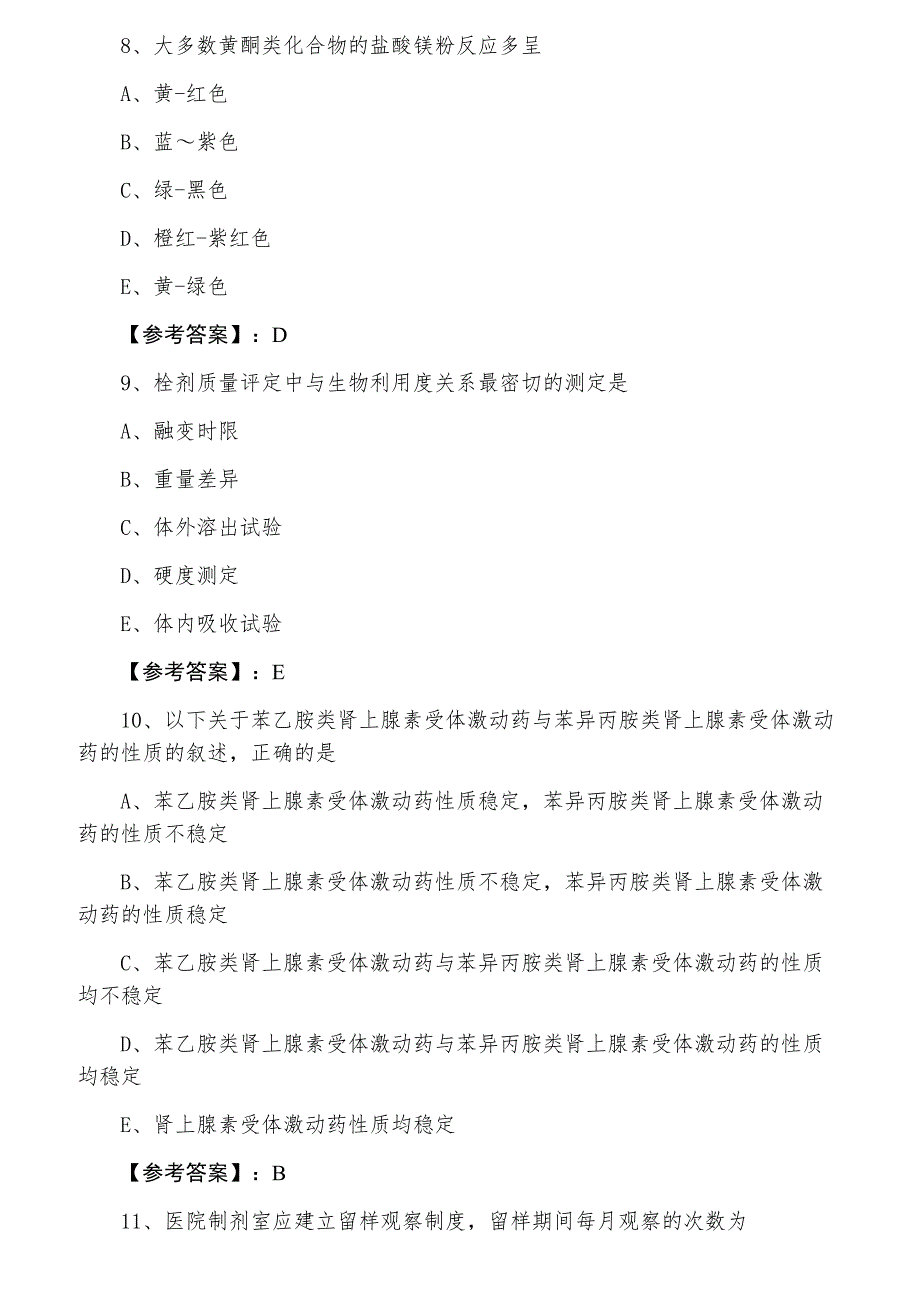 8、大多数黄酮类化合物的盐酸镁粉反应多呈

A、黄-红色

B、蓝～紫色

C、绿-黑色

D、橙红-紫红色

E、黄-绿色

【参考答案】：D

9、栓剂质量评定中与生物利用度关系最密切的测定是

A、融变时限

B、重量差异

C、体外溶出试验

D、硬度测定

E、体内吸收试验

【参考答案】：E

10、以下关于苯乙胺类肾上腺素受体激动药与苯异丙胺类肾上腺素受体激动药的性质的叙述，正确的是

A、苯乙胺类肾上腺素受体激动药性质稳定，苯异丙胺类肾上腺素受体激动药的性质不稳定

B、苯乙胺类肾上腺素受体激动药性质不稳定，苯异丙胺类肾上腺素受体激动药的性质稳定

C、苯乙胺类肾上腺素受体激动药与苯异丙胺类肾上腺素受体激动药的性质均不稳定

D、苯乙胺类肾上腺素受体激动药与苯异丙胺类肾上腺素受体激动药的性质均稳定

E、肾上腺素受体激动药性质均稳定

【参考答案】：B

11、医院制剂室应建立留样观察制度，留样期间每月观察的次数为